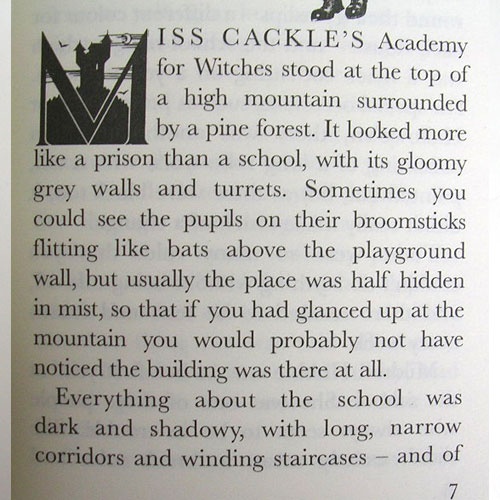 MISS CACKLE'S Academy for Witches stood at the top of a high mountain surrounded by a pine forest. It looked more like a prison than a school, with its gloomy grey walls and turrets. Sometimes you could see the pupils on their broomsticks flitting like bats above the playground wall, but usually the place was half hidden in mist, so that if you had glanced up at the mountain you would probably not have noticed the building was there at all.

Everything about the school was dark and shadowy, with long, narrow corridors and winding staircases – and of

7